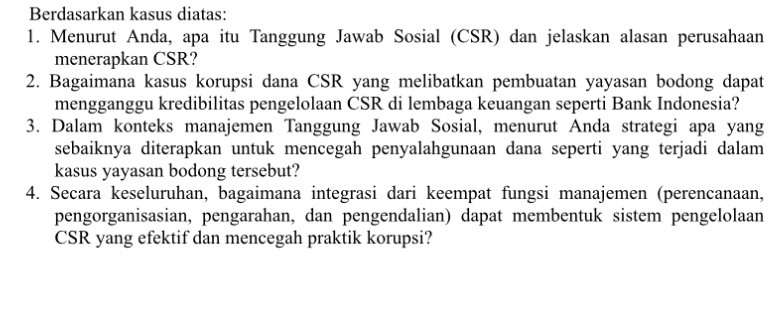 Berdasarkan kasus diatas:

1. Menurut Anda, apa itu Tanggung Jawab Sosial (CSR) dan jelaskan alasan perusahaan menerapkan CSR?
2. Bagaimana kasus korupsi dana CSR yang melibatkan pembuatan yayasan bodong dapat mengganggu kredibilitas pengelolaan CSR di lembaga keuangan seperti Bank Indonesia?
3. Dalam konteks manajemen Tanggung Jawab Sosial, menurut Anda strategi apa yang sebaiknya diterapkan untuk mencegah penyalahgunaan dana seperti yang terjadi dalam kasus yayasan bodong tersebut?
4. Secara keseluruhan, bagaimana integrasi dari keempat fungsi manajemen (perencanaan, pengorganisasian, pengarahan, dan pengendalian) dapat membentuk sistem pengelolaan CSR yang efektif dan mencegah praktik korupsi?